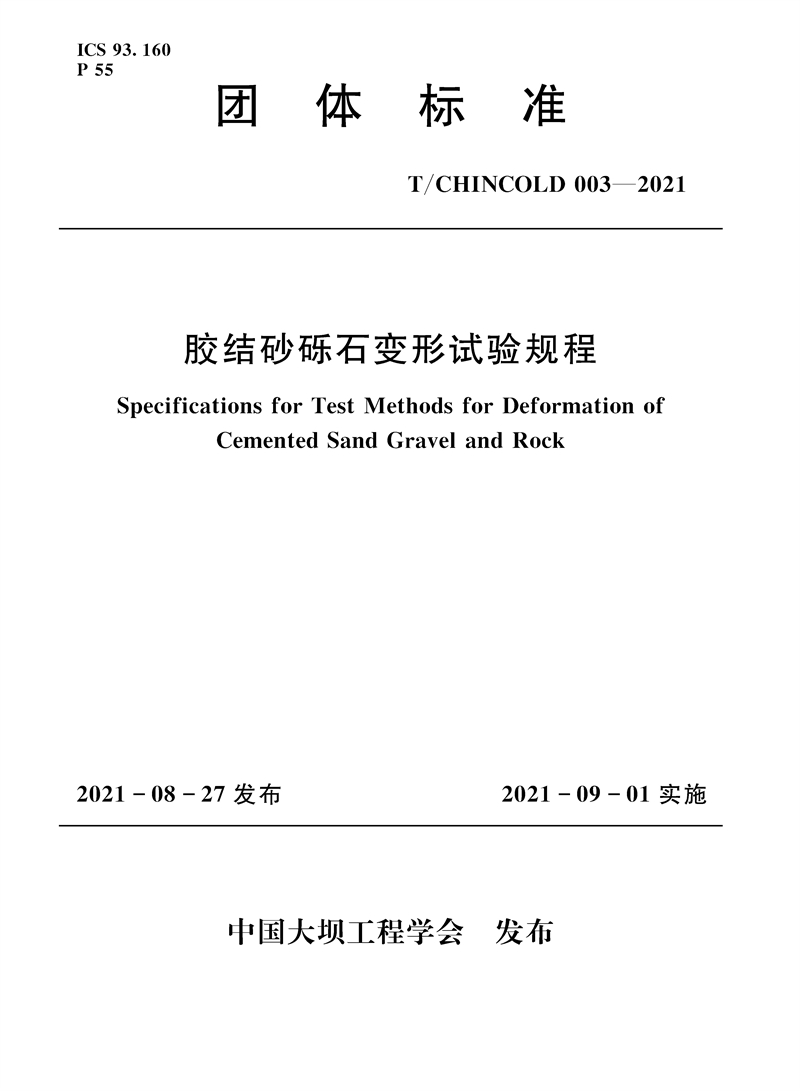 ICS 93. 160
P 55

团 体 标 准

T/CHINCOLD 003—2021

胶结砂砾石变形试验规程

Specifications for Test Methods for Deformation of Cemented Sand Gravel and Rock

2021 - 08 - 27 发布

2021 - 09 - 01 实施

中国大坝工程学会 发布